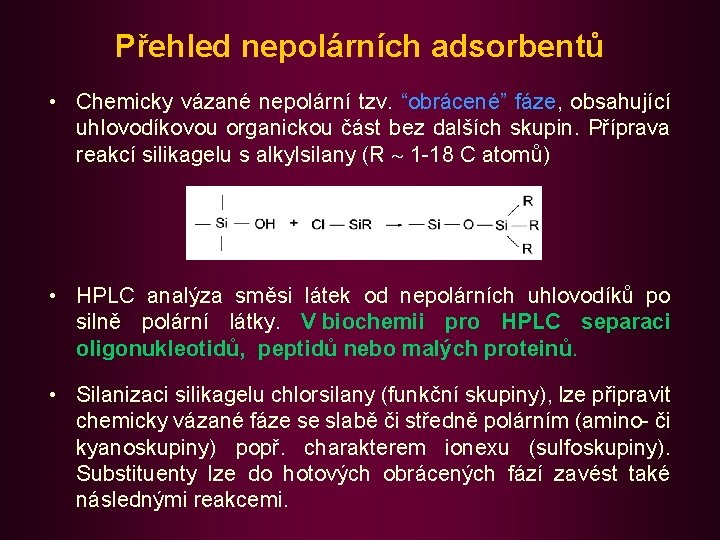 Přehled nepolárních adsorbentů

• Chemicky vázané nepolární tzv. “obrácené” fáze, obsahující uhlovodíkovou organickou část bez dalších skupin. Příprava reakcí silikagelu s alkylsilany (R ~ 1-18 C atomů)

— Si — OH + Cl — SiR → — Si — O — Si — R R R

• HPLC analýza směsi látek od nepolárních uhlovodíků po silně polární látky. V biochemii pro HPLC separaci oligonukleotidů, peptidů nebo malých proteinů.

• Silanizaci silikagelu chlorsilany (funkční skupiny), lze připravit chemicky vázané fáze se slabě či středně polárním (amino- či kyanoskupiny) popř. charakterem ionexu (sulfoskupiny). Substituenty lze do hotových obrácených fází zavést také následnými reakcemi.